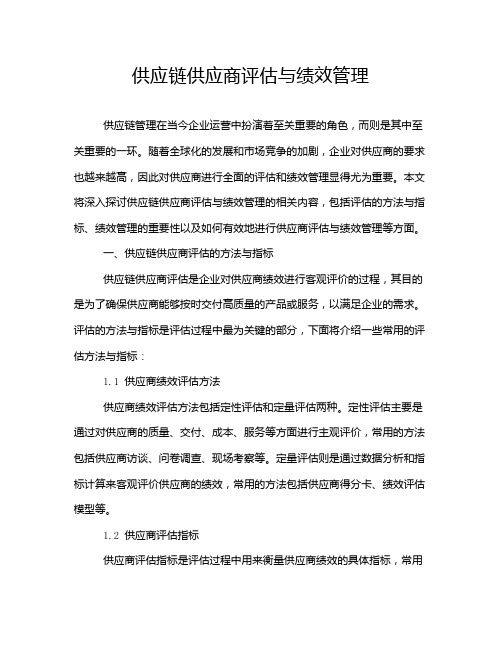 供应链供应商评估与绩效管理

供应链管理在当今企业运营中扮演着至关重要的角色，而则是其中至关重要的一环。随着全球化的发展和市场竞争的加剧，企业对供应商的要求也越来越高，因此对供应商进行全面的评估和绩效管理显得尤为重要。本文将深入探讨供应链供应商评估与绩效管理的相关内容，包括评估的方法与指标、绩效管理的重要性以及如何有效地进行供应商评估与绩效管理等方面。

一、供应链供应商评估的方法与指标

供应链供应商评估是企业对供应商绩效进行客观评价的过程，其目的是为了确保供应商能够按时交付高质量的产品或服务，以满足企业的需求。评估的方法与指标是评估过程中最为关键的部分，下面将介绍一些常用的评估方法与指标：

1.1 供应商绩效评估方法

供应商绩效评估方法包括定性评估和定量评估两种。定性评估主要是通过对供应商的质量、交付、成本、服务等方面进行主观评价，常用的方法包括供应商访谈、问卷调查、现场考察等。定量评估则是通过数据分析和指标计算来客观评价供应商的绩效，常用的方法包括供应商得分卡、绩效评估模型等。

1.2 供应商评估指标

供应商评估指标是评估过程中用来衡量供应商绩效的具体指标，常用